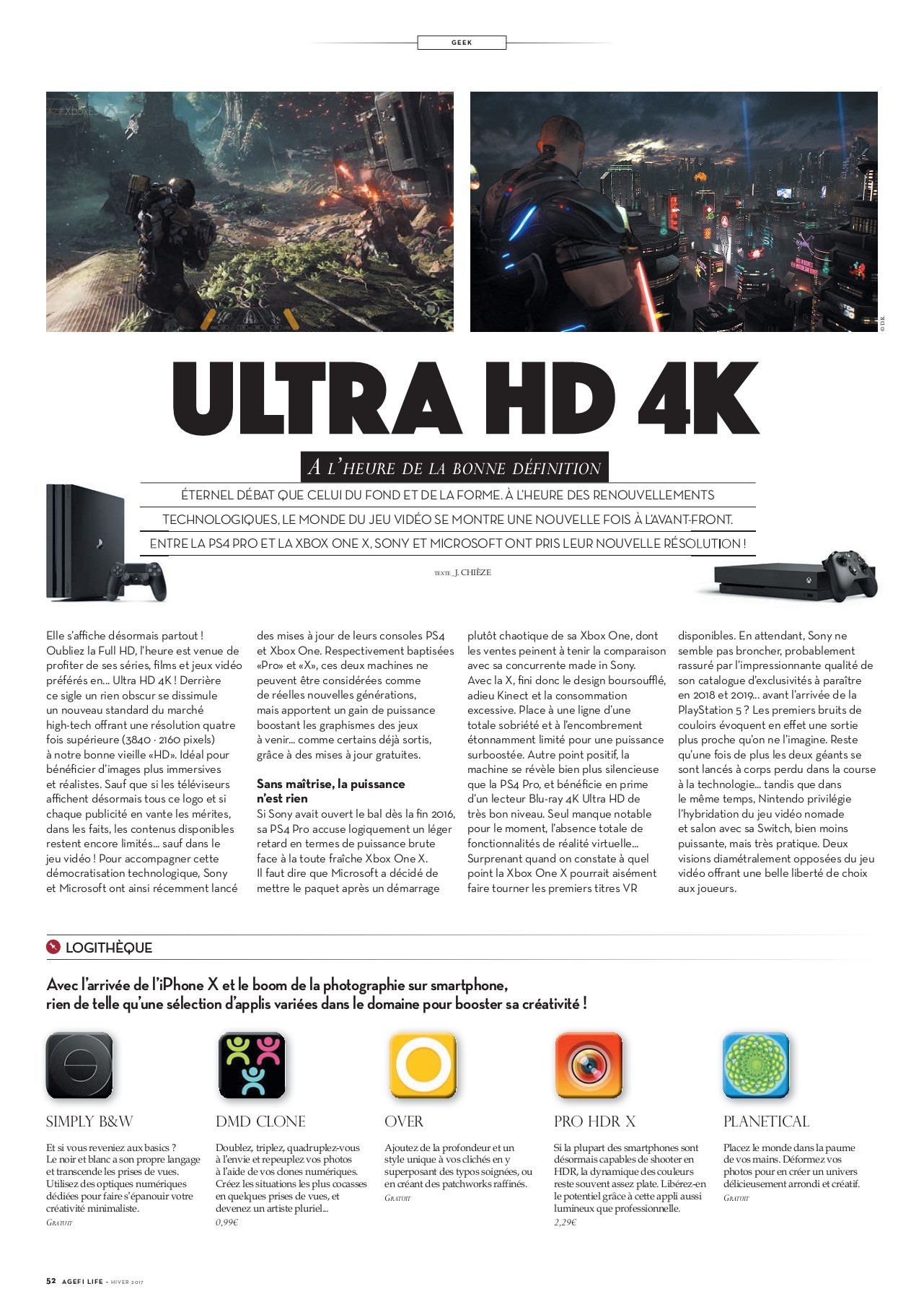 GEEK

© D.R.

ULTRA HD 4K

A L'HEURE DE LA BONNE DÉFINITION

ÉTERNEL DÉBAT QUE CELUI DU FOND ET DE LA FORME. À L'HEURE DES RENOUVELLEMENTS TECHNOLOGIQUES, LE MONDE DU JEU VIDÉO SE MONTRE UNE NOUVELLE FOIS À L'AVANT-FRONT. ENTRE LA PS4 PRO ET LA XBOX ONE X, SONY ET MICROSOFT ONT PRIS LEUR NOUVELLE RÉSOLUTION !

TEXTE _J. CHIÈZE

Elle s'affiche désormais partout ! Oubliez la Full HD, l'heure est venue de profiter de ses séries, films et jeux vidéo préférés en… Ultra HD 4K ! Derrière ce sigle un rien obscur se dissimule un nouveau standard du marché high-tech offrant une résolution quatre fois supérieure (3840 · 2160 pixels) à notre bonne vieille «HD». Idéal pour bénéficier d'images plus immersives et réalistes. Sauf que si les téléviseurs affichent désormais tous ce logo et si chaque publicité en vante les mérites, dans les faits, les contenus disponibles restent encore limités… sauf dans le jeu vidéo ! Pour accompagner cette démocratisation technologique, Sony et Microsoft ont ainsi récemment lancé des mises à jour de leurs consoles PS4 et Xbox One. Respectivement baptisées «Pro» et «X», ces deux machines ne peuvent être considérées comme de réelles nouvelles générations, mais apportent un gain de puissance boostant les graphismes des jeux à venir… comme certains déjà sortis, grâce à des mises à jour gratuites.

Sans maîtrise, la puissance n'est rien

Si Sony avait ouvert le bal dès la fin 2016, sa PS4 Pro accuse logiquement un léger retard en termes de puissance brute face à la toute fraîche Xbox One X. Il faut dire que Microsoft a décidé de mettre le paquet après un démarrage plutôt chaotique de sa Xbox One, dont les ventes peinent à tenir la comparaison avec sa concurrente made in Sony. Avec la X, fini donc le design boursoufflé, adieu Kinect et la consommation excessive. Place à une ligne d'une totale sobriété et à l'encombrement étonnamment limité pour une puissance surboostée. Autre point positif, la machine se révèle bien plus silencieuse que la PS4 Pro, et bénéficie en prime d'un lecteur Blu-ray 4K Ultra HD de très bon niveau. Seul manque notable pour le moment, l'absence totale de fonctionnalités de réalité virtuelle… Surprenant quand on constate à quel point la Xbox One X pourrait aisément faire tourner les premiers titres VR disponibles. En attendant, Sony ne semble pas broncher, probablement rassuré par l'impressionnante qualité de son catalogue d'exclusivités à paraître en 2018 et 2019… avant l'arrivée de la PlayStation 5 ? Les premiers bruits de couloirs évoquent en effet une sortie plus proche qu'on ne l'imagine. Reste qu'une fois de plus les deux géants se sont lancés à corps perdu dans la course à la technologie… tandis que dans le même temps, Nintendo privilégie l'hybridation du jeu vidéo nomade et salon avec sa Switch, bien moins puissante, mais très pratique. Deux visions diamétralement opposées du jeu vidéo offrant une belle liberté de choix aux joueurs.

LOGITHÈQUE

Avec l'arrivée de l'iPhone X et le boom de la photographie sur smartphone, rien de telle qu'une sélection d'applis variées dans le domaine pour booster sa créativité !

SIMPLY B&W

Et si vous reveniez aux basics ? Le noir et blanc a son propre langage et transcende les prises de vues. Utilisez des optiques numériques dédiées pour faire s'épanouir votre créativité minimaliste.

GRATUIT

DMD CLONE

Doublez, triplez, quadruplez-vous à l'envie et repeuplez vos photos à l'aide de vos clones numériques. Créez les situations les plus cocasses en quelques prises de vues, et devenez un artiste pluriel…

0,99€

OVER

Ajoutez de la profondeur et un style unique à vos clichés en y superposant des typos soignées, ou en créant des patchworks raffinés.

GRATUIT

PRO HDR X

Si la plupart des smartphones sont désormais capables de shooter en HDR, la dynamique des couleurs reste souvent assez plate. Libérez-en le potentiel grâce à cette appli aussi lumineux que professionnelle.

2,29€

PLANETICAL

Placez le monde dans la paume de vos mains. Déformez vos photos pour en créer un univers délicieusement arrondi et créatif.

GRATUIT

52 AGEFI LIFE - HIVER 2017